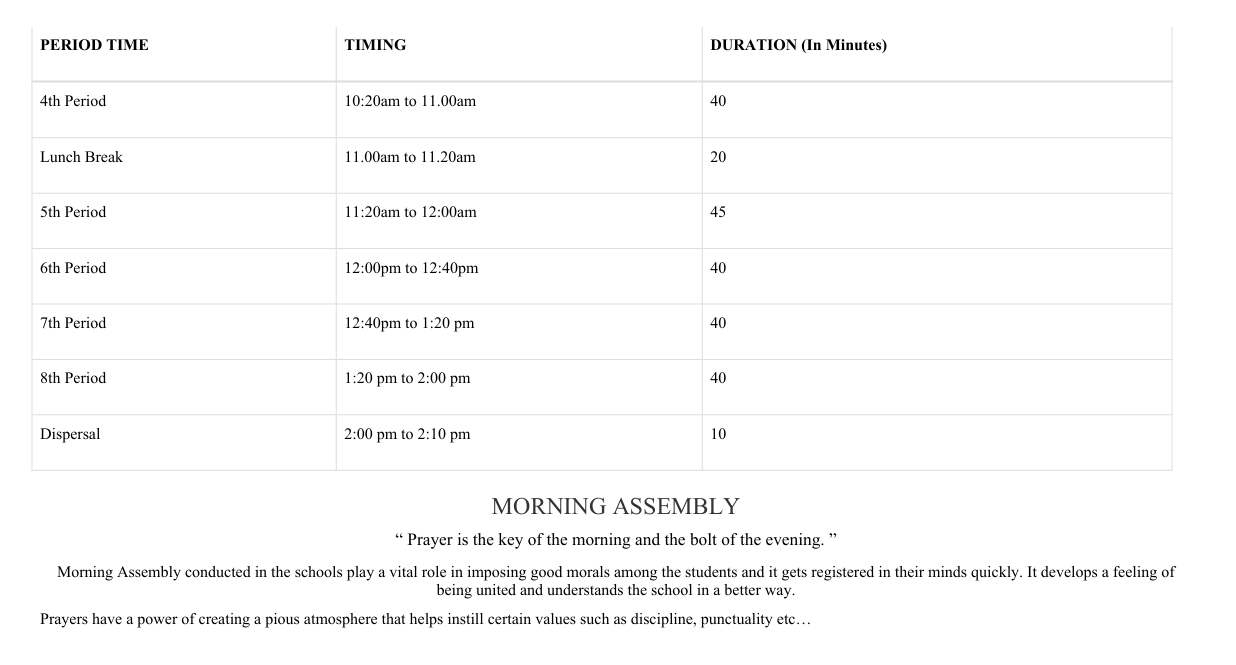 | PERIOD TIME | TIMING | DURATION (In Minutes) |
|---|---|---|
| 4th Period | 10:20am to 11.00am | 40 |
| Lunch Break | 11.00am to 11.20am | 20 |
| 5th Period | 11:20am to 12:00am | 45 |
| 6th Period | 12:00pm to 12:40pm | 40 |
| 7th Period | 12:40pm to 1:20 pm | 40 |
| 8th Period | 1:20 pm to 2:00 pm | 40 |
| Dispersal | 2:00 pm to 2:10 pm | 10 |

MORNING ASSEMBLY

“ Prayer is the key of the morning and the bolt of the evening. ”

Morning Assembly conducted in the schools play a vital role in imposing good morals among the students and it gets registered in their minds quickly. It develops a feeling of being united and understands the school in a better way.

Prayers have a power of creating a pious atmosphere that helps instill certain values such as discipline, punctuality etc…